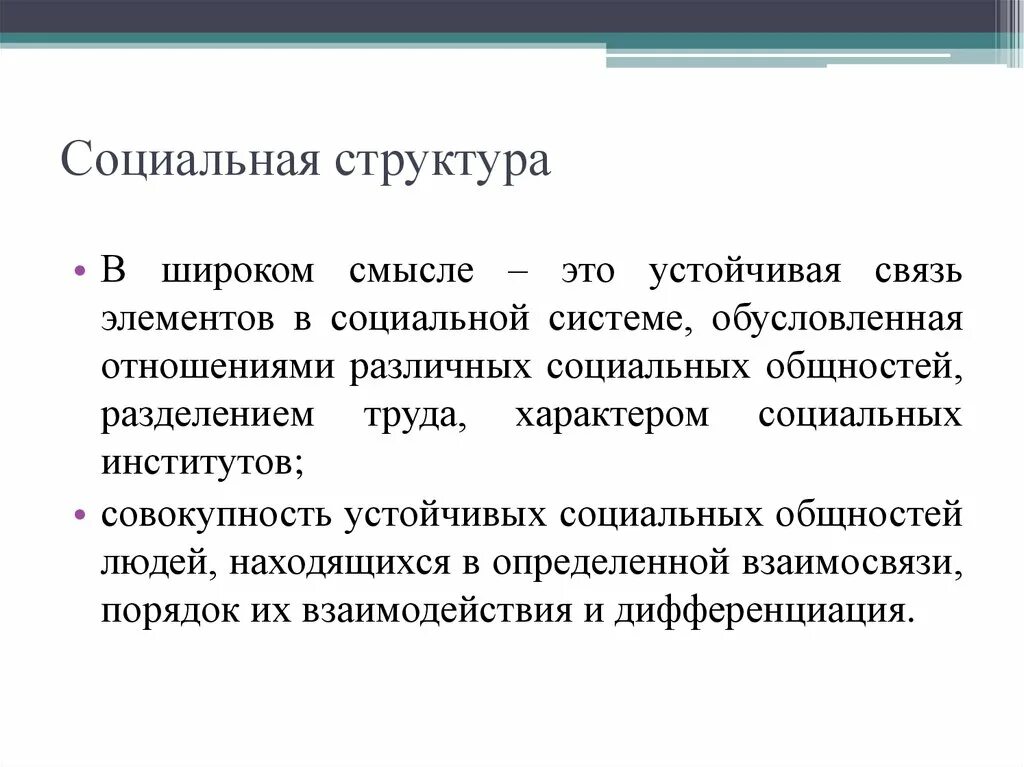 Социальная структура

• В широком смысле – это устойчивая связь элементов в социальной системе, обусловленная отношениями различных социальных общностей, разделением труда, характером социальных институтов;

• совокупность устойчивых социальных общностей людей, находящихся в определенной взаимосвязи, порядок их взаимодействия и дифференциация.